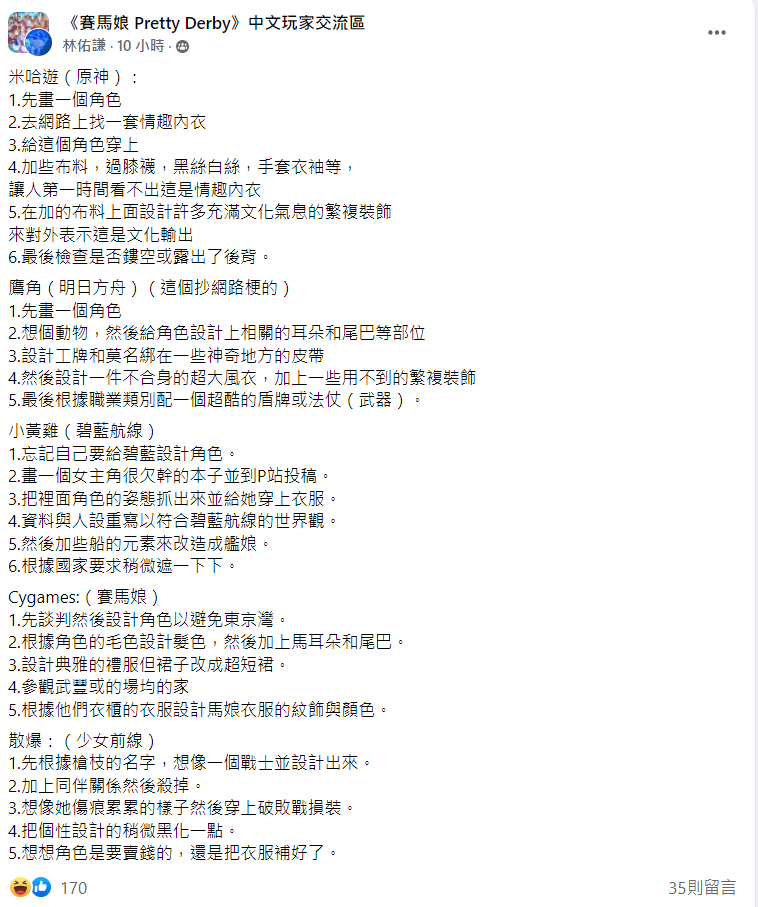 《賽馬娘 Pretty Derby》中文玩家交流區
林佑謙 · 10 小時 ·

米哈遊（原神）：
1.先畫一個角色
2.去網路上找一套情趣內衣
3.給這個角色穿上
4.加些布料，過膝襪，黑絲白絲，手套衣袖等，
讓人第一時間看不出這是情趣內衣
5.在加的布料上面設計許多充滿文化氣息的繁複裝飾
來對外表示這是文化輸出
6.最後檢查是否鏤空或露出了後背。

鷹角（明日方舟）（這個抄網路梗的）
1.先畫一個角色
2.想個動物，然後給角色設計上相關的耳朵和尾巴等部位
3.設計工牌和莫名綁在一些神奇地方的皮帶
4.然後設計一件不合身的超大風衣，加上一些用不到的繁複裝飾
5.最後根據職業類別配一個超酷的盾牌或法仗（武器）。

小黃雞（碧藍航線）
1.忘記自己要給碧藍設計角色。
2.畫一個女主角很欠幹的本子並到P站投稿。
3.把裡面角色的姿態抓出來並給她穿上衣服。
4.資料與人設重寫以符合碧藍航線的世界觀。
5.然後加些船的元素來改造成艦娘。
6.根據國家要求稍微遮一下下。

Cygames:（賽馬娘）
1.先談判然後設計角色以避免東京灣。
2.根據角色的毛色設計髮色，然後加上馬耳朵和尾巴。
3.設計典雅的禮服但裙子改成超短裙。
4.參觀武豐或的場均的家
5.根據他們衣櫃的衣服設計馬娘衣服的紋飾與顏色。

散爆：（少女前線）
1.先根據槍枝的名字，想像一個戰士並設計出來。
2.加上同伴關係然後殺掉。
3.想像她傷痕累累的樣子然後穿上破敗戰損裝。
4.把個性設計的稍微黑化一點。
5.想想角色是要賣錢的，還是把衣服補好了。

170
35則留言